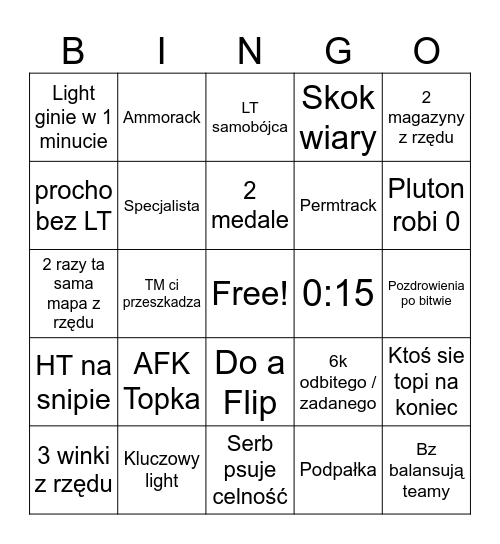 | B | I | N | G | O |
|---|---|---|---|---|
| Light ginie w 1 minucie | Ammorack | LT samobójca | Skok wiary | 2 magazyny z rzędu |
| procho bez LT | Specjalista | 2 medale | Permtrack | Pluton robi 0 |
| 2 razy ta sama mapa z rzędu | TM ci przeszkadza | Free! | 0:15 | Pozdrowienia po bitwie |
| HT na snipie | AFK Topka | Do a Flip | 6k odbitego / zadanego | Ktoś sie topi na koniec |
| 3 winki z rzędu | Kluczowy light | Serb psuje celność | Podpałka | Bz balansują teamy |